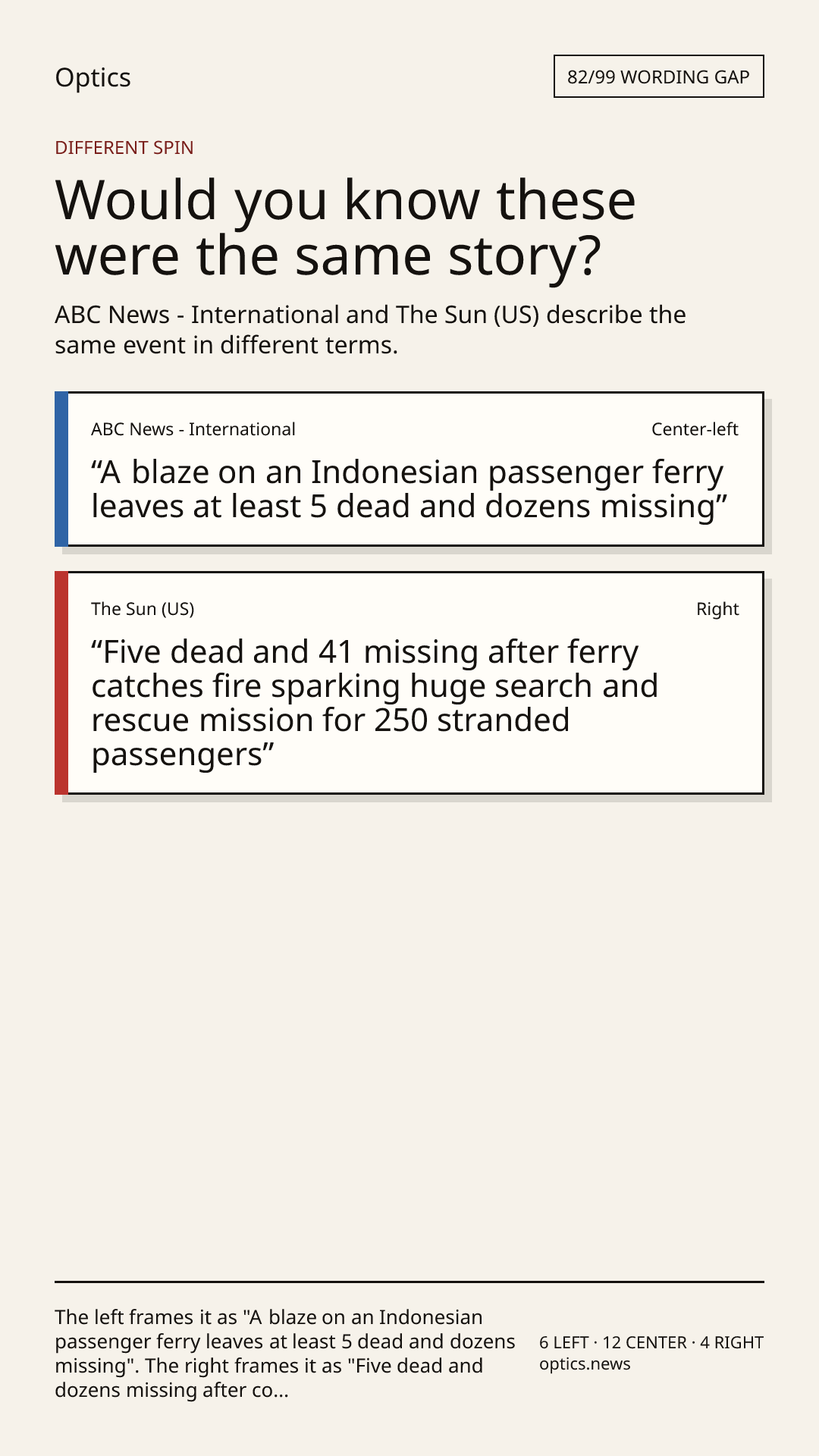 Optics

82/99 WORDING GAP

DIFFERENT SPIN

Would you know these were the same story?

ABC News - International and The Sun (US) describe the same event in different terms.

ABC News - International

Center-left

“A blaze on an Indonesian passenger ferry leaves at least 5 dead and dozens missing”

The Sun (US)

Right

“Five dead and 41 missing after ferry catches fire sparking huge search and rescue mission for 250 stranded passengers”

The left frames it as "A blaze on an Indonesian passenger ferry leaves at least 5 dead and dozens missing". The right frames it as "Five dead and dozens missing after co...

6 LEFT · 12 CENTER · 4 RIGHT
optics.news